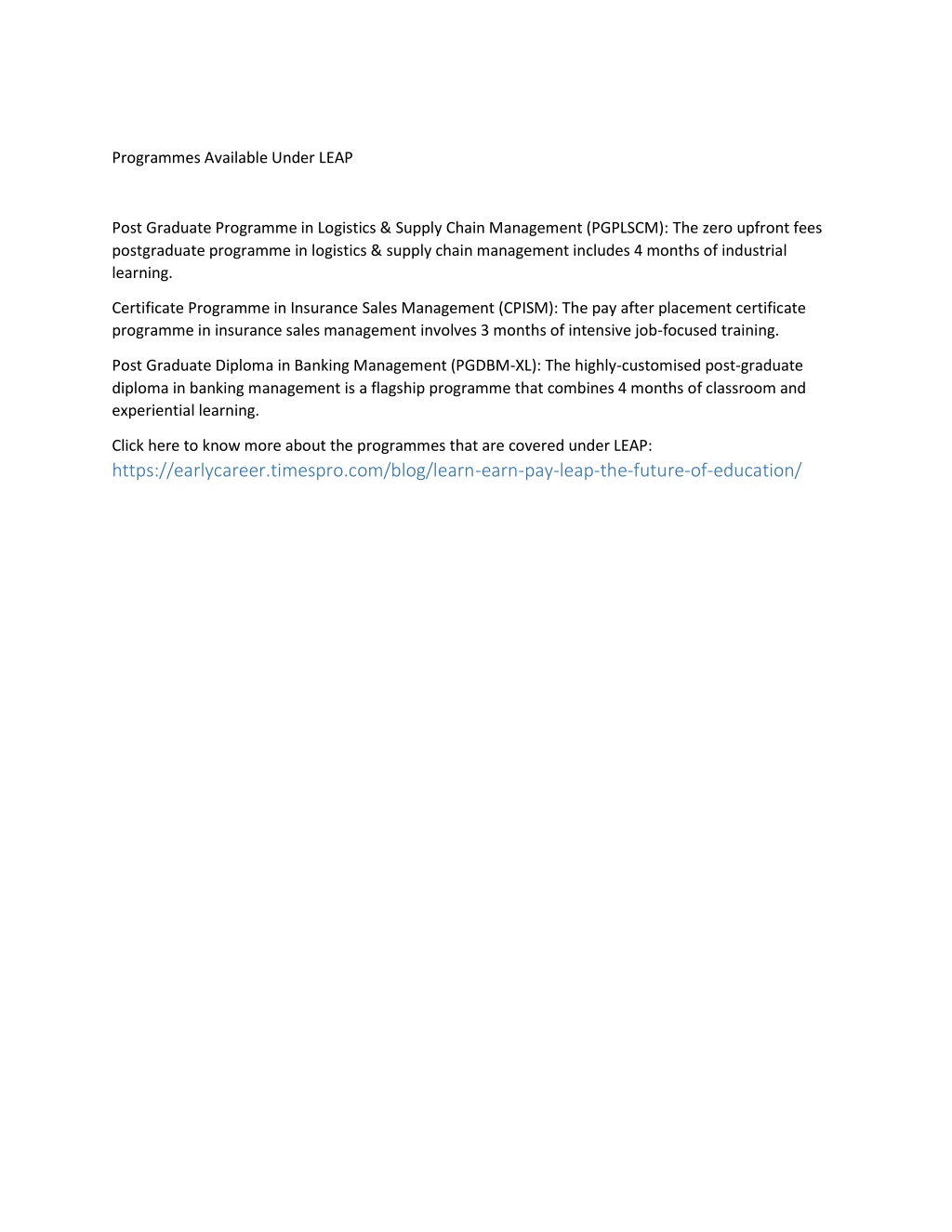 Programmes Available Under LEAP

Post Graduate Programme in Logistics & Supply Chain Management (PGPLSCM): The zero upfront fees postgraduate programme in logistics & supply chain management includes 4 months of industrial learning.

Certificate Programme in Insurance Sales Management (CPISM): The pay after placement certificate programme in insurance sales management involves 3 months of intensive job-focused training.

Post Graduate Diploma in Banking Management (PGDBM-XL): The highly-customised post-graduate diploma in banking management is a flagship programme that combines 4 months of classroom and experiential learning.

Click here to know more about the programmes that are covered under LEAP: https://earlycareer.timespro.com/blog/learn-earn-pay-leap-the-future-of-education/